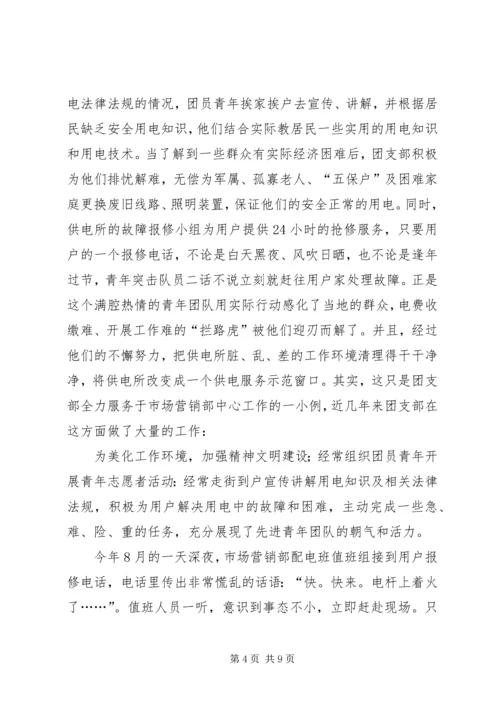 电法律法规的情况，团员青年挨家挨户去宣传、讲解，并根据居民缺乏安全用电知识，他们结合实际教居民一些实用的用电知识和用电技术。当了解到一些群众有实际经济困难后，团支部积极为他们排忧解难，无偿为军属、孤寡老人、“五保户”及困难家庭更换废旧线路、照明装置，保证他们的安全正常的用电。同时，供电所的故障报修小组为用户提供24小时的抢修服务，只要用户的一个报修电话，不论是白天黑夜、风吹日晒，也不论是逢年过节，青年突击队员二话不说立刻就赶往用户家处理故障。正是这个满腔热情的青年团队用实际行动感化了当地的群众，电费收缴难、开展工作难的“拦路虎”被他们迎刃而解了。并且，经过他们的不懈努力，把供电所脏、乱、差的工作环境清理得干干净净，将供电所改变成一个供电服务示范窗口。其实，这只是团支部全力服务于市场营销部中心工作的一小例，近几年来团支部在这方面做了大量的工作：

为美化工作环境，加强精神文明建设：经常组织团员青年开展青年志愿者活动：经常走街到户宣传讲解用电知识及相关法律法规，积极为用户解决用电中的故障和困难，主动完成一些急、难、险、重的任务，充分展现了先进青年团队的朝气和活力。

今年8月的一天深夜，市场营销部配电班值班组接到用户报修电话，电话里传出非常慌乱的话语：“快。快来。电杆上着火了……”。值班人员一听，意识到事态不小，立即赶赴现场。只

第4页 共9页